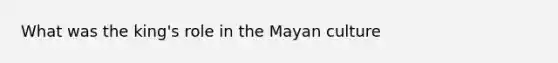 What was the king's role in the Mayan culture